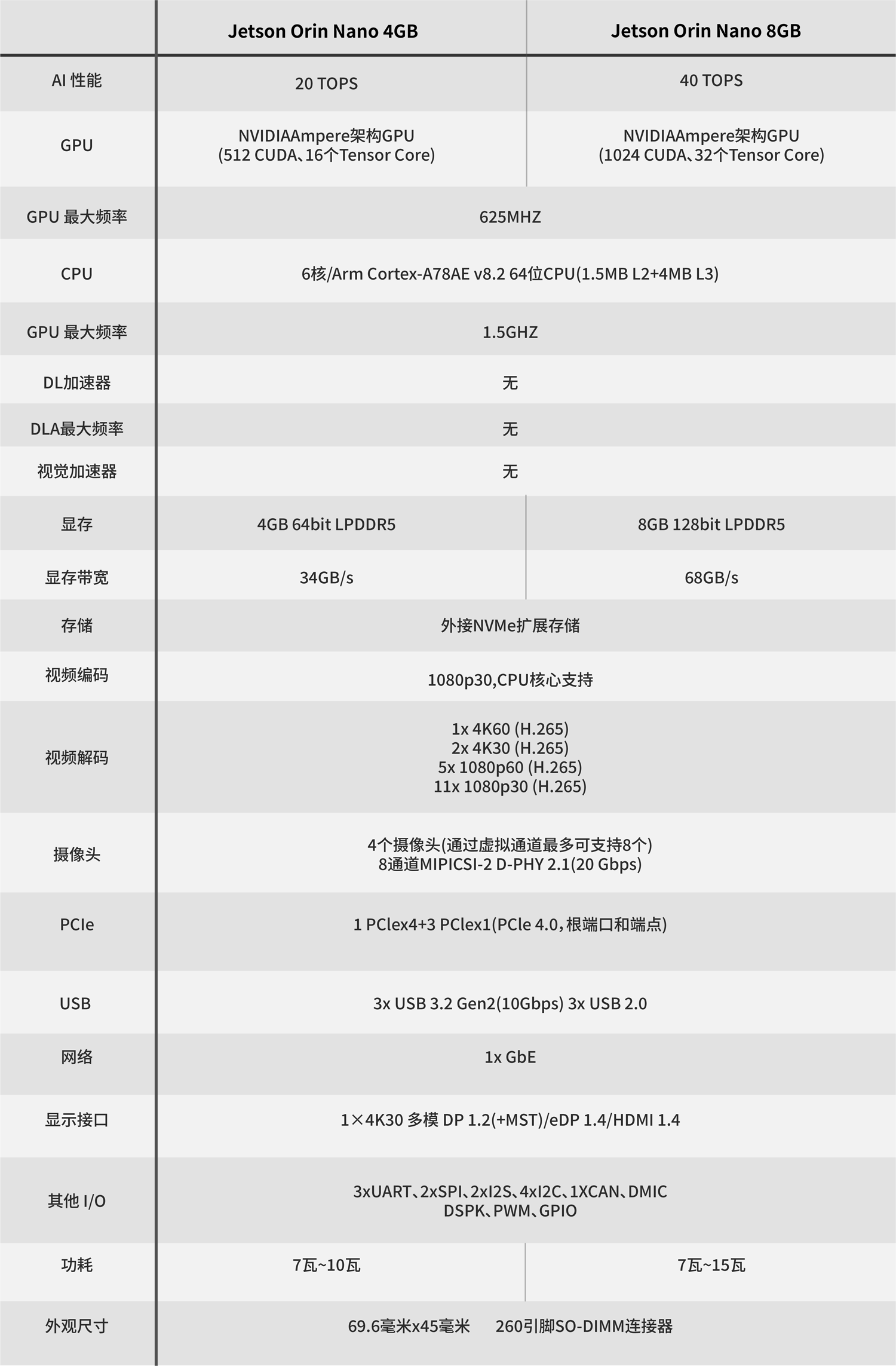 |  | Jetson Orin Nano 4GB | Jetson Orin Nano 8GB |
|---|---|---|
| AI 性能 | 20 TOPS | 40 TOPS |
| GPU | NVIDIAAmpere架构GPU (512 CUDA、16个Tensor Core) | NVIDIAAmpere架构GPU (1024 CUDA、32个Tensor Core) |
| GPU 最大频率 | 625MHZ |  |
| CPU | 6核/Arm Cortex-A78AE v8.2 64位CPU(1.5MB L2+4MB L3) |  |
| GPU 最大频率 | 1.5GHZ |  |
| DL加速器 | 无 |  |
| DLA最大频率 | 无 |  |
| 视觉加速器 | 无 |  |
| 显存 | 4GB 64bit LPDDR5 | 8GB 128bit LPDDR5 |
| 显存带宽 | 34GB/s | 68GB/s |
| 存储 | 外接NVMe扩展存储 |  |
| 视频编码 | 1080p30,CPU核心支持 |  |
| 视频解码 | 1x 4K60 (H.265) 2x 4K30 (H.265) 5x 1080p60 (H.265) 11x 1080p30 (H.265) |  |
| 摄像头 | 4个摄像头(通过虚拟通道最多可支持8个) 8通道MIPICSI-2 D-PHY 2.1(20 Gbps) |  |
| PCIe | 1 PClex4+3 PClex1(PCle 4.0，根端口和端点) |  |
| USB | 3x USB 3.2 Gen2(10Gbps) 3x USB 2.0 |  |
| 网络 | 1x GbE |  |
| 显示接口 | 1×4K30 多模 DP 1.2(+MST)/eDP 1.4/HDMI 1.4 |  |
| 其他 I/O | 3xUART、2xSPI、2xI2S、4xI2C、1XCAN、DMIC DSPK、PWM、GPIO |  |
| 功耗 | 7瓦~10瓦 | 7瓦~15瓦 |
| 外观尺寸 | 69.6毫米x45毫米 260引脚SO-DIMM连接器 |  |